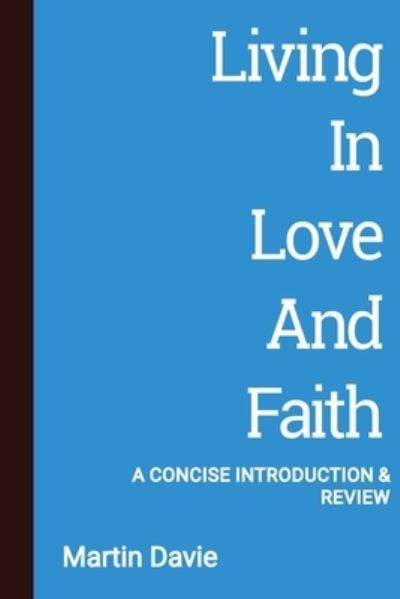 Living In Love And Faith

A CONCISE INTRODUCTION & REVIEW

Martin Davie